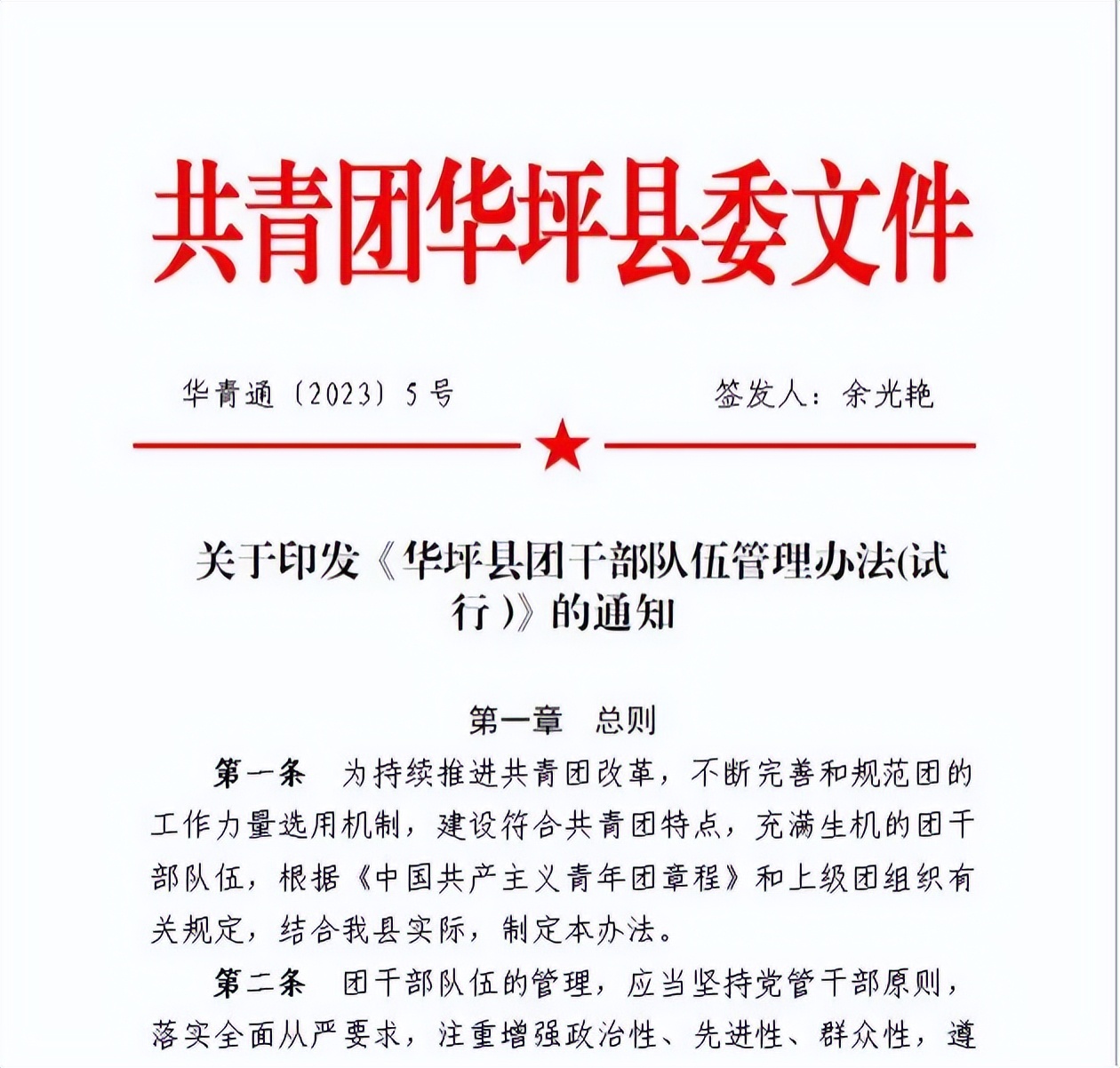 共青团华坪县委文件

华青通〔2023〕5号　　签发人：余光艳

关于印发《华坪县团干部队伍管理办法(试行)》的通知

第一章　总则

第一条　为持续推进共青团改革，不断完善和规范团的工作力量选用机制，建设符合共青团特点，充满生机的团干部队伍，根据《中国共产主义青年团章程》和上级团组织有关规定，结合我县实际，制定本办法。

第二条　团干部队伍的管理，应当坚持党管干部原则，落实全面从严要求，注重增强政治性、先进性、群众性，遵